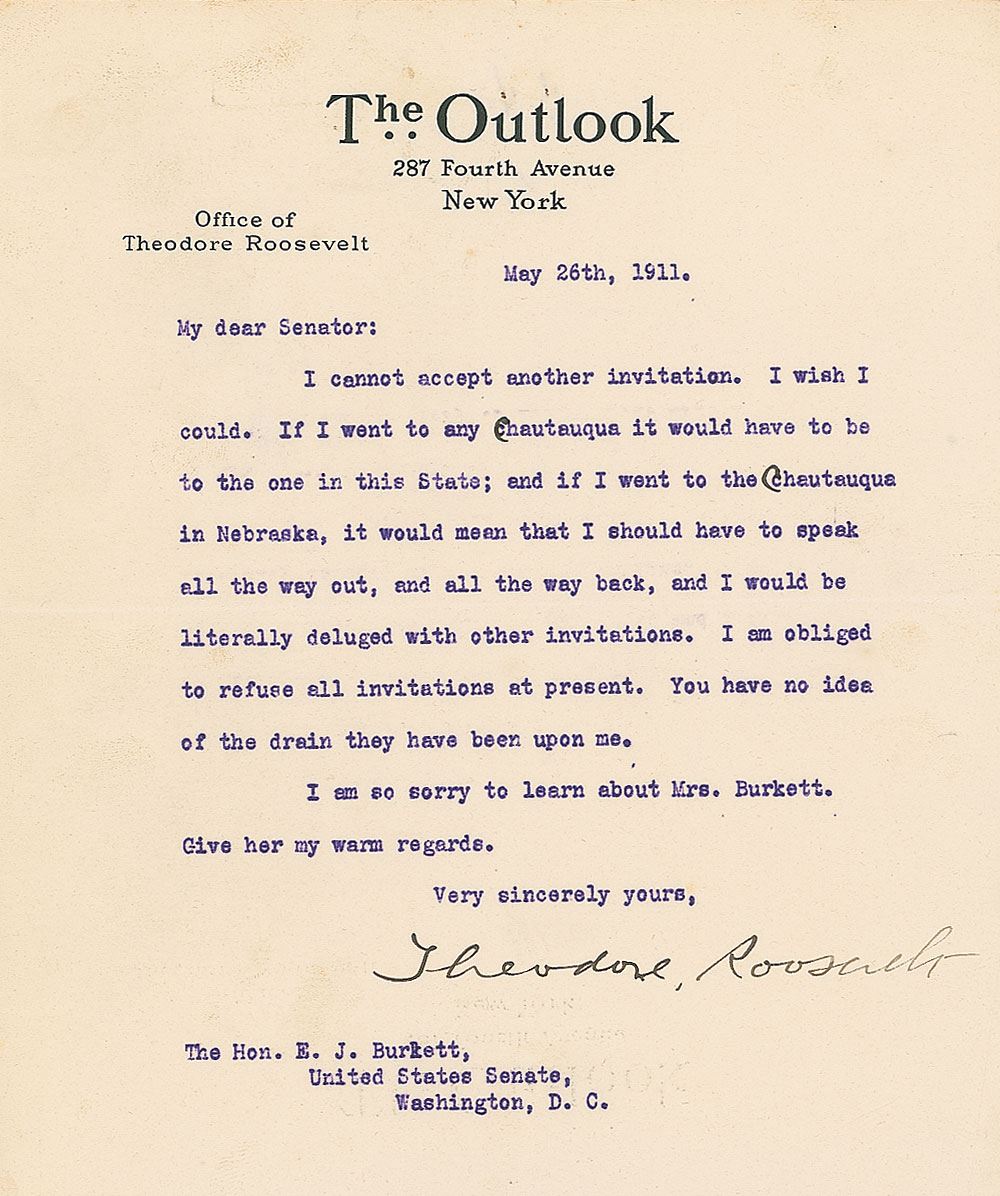 The Outlook
287 Fourth Avenue
New York

Office of
Theodore Roosevelt

May 26th, 1911.

My dear Senator:

I cannot accept another invitation. I wish I could. If I went to any Chautauqua it would have to be to the one in this State; and if I went to the Chautauqua in Nebraska, it would mean that I should have to speak all the way out, and all the way back, and I would be literally deluged with other invitations. I am obliged to refuse all invitations at present. You have no idea of the drain they have been upon me.

I am so sorry to learn about Mrs. Burkett. Give her my warm regards.

Very sincerely yours,

Theodore Roosevelt

The Hon. E. J. Burkett,
United States Senate,
Washington, D. C.